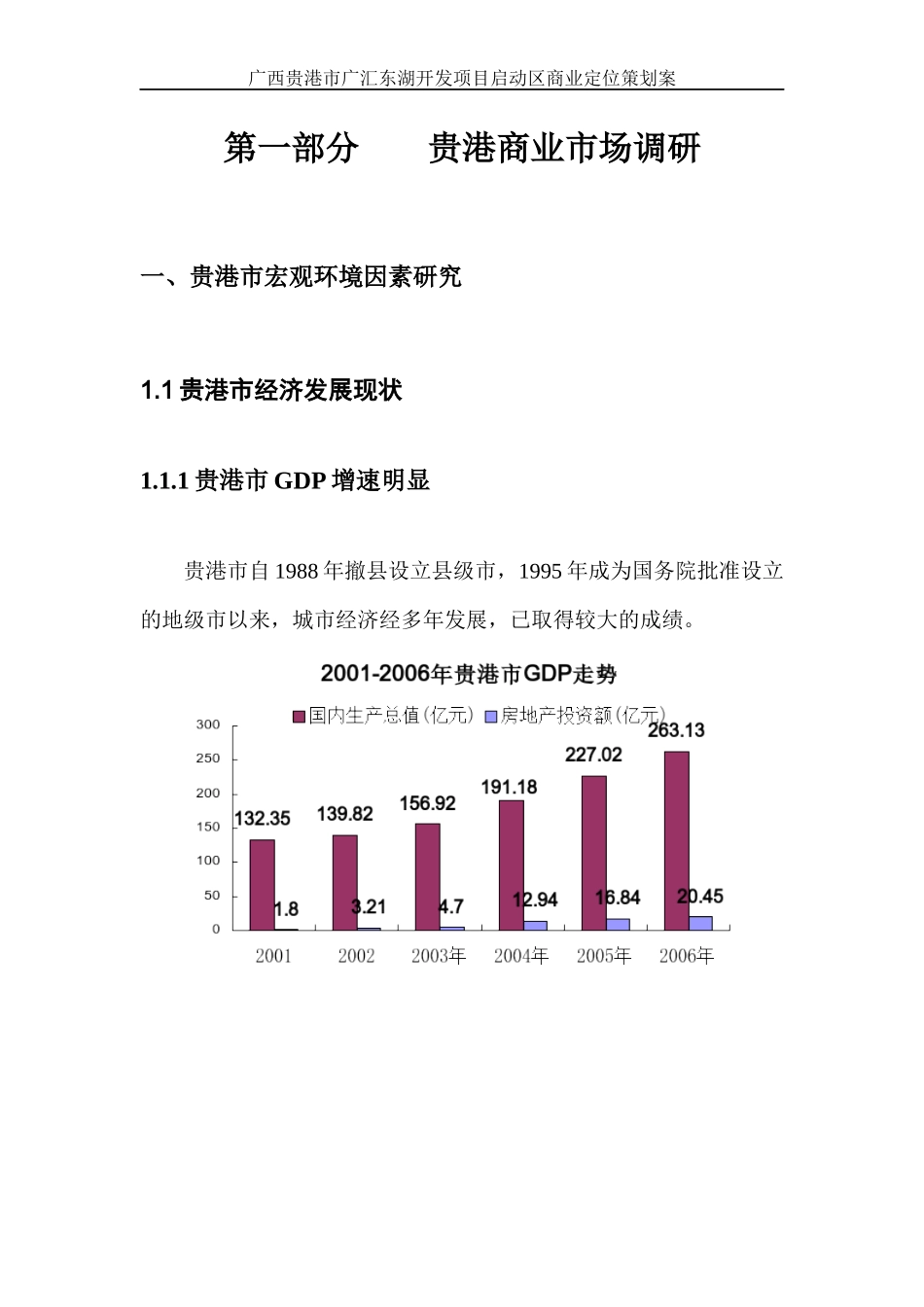 广西贵港市广汇东湖开发项目启动区商业定位策划案

第一部分 贵港商业市场调研

一、贵港市宏观环境因素研究

1.1贵港市经济发展现状

1.1.1贵港市GDP增速明显

贵港市自1988年撤县设立县级市，1995年成为国务院批准设立的地级市以来，城市经济经多年发展，已取得较大的成绩。

2001-2006年贵港市GDP走势

国内生产总值(亿元) 房地产投资额(亿元)

300
250
200
150
100
50
0

132.35
1.8
139.82
3.21
156.92
4.7
191.18
12.94
227.02
16.84
263.13
20.45

2001
2002
2003年
2004年
2005年
2006年